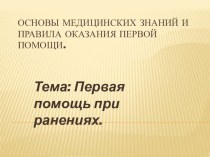 ОСНОВЫ МЕДИЦИНСКИХ ЗНАНИЙ И ПРАВИЛА ОКАЗАНИЯ ПЕРВОЙ ПОМОЩИ.

Тема: Первая помощь при ранениях.